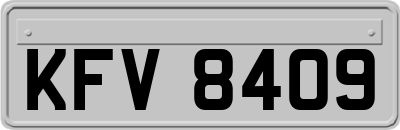 KFV 8409